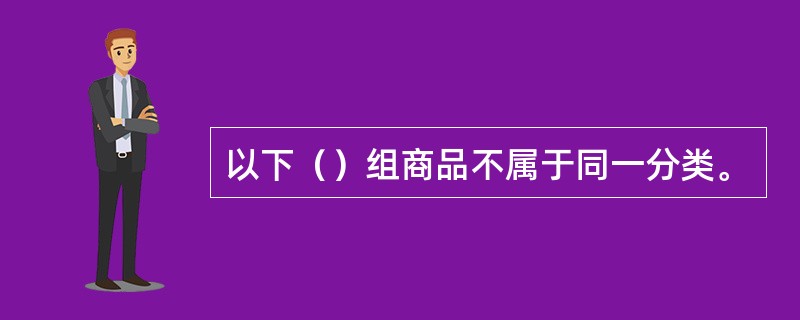 以下（）组商品不属于同一分类。